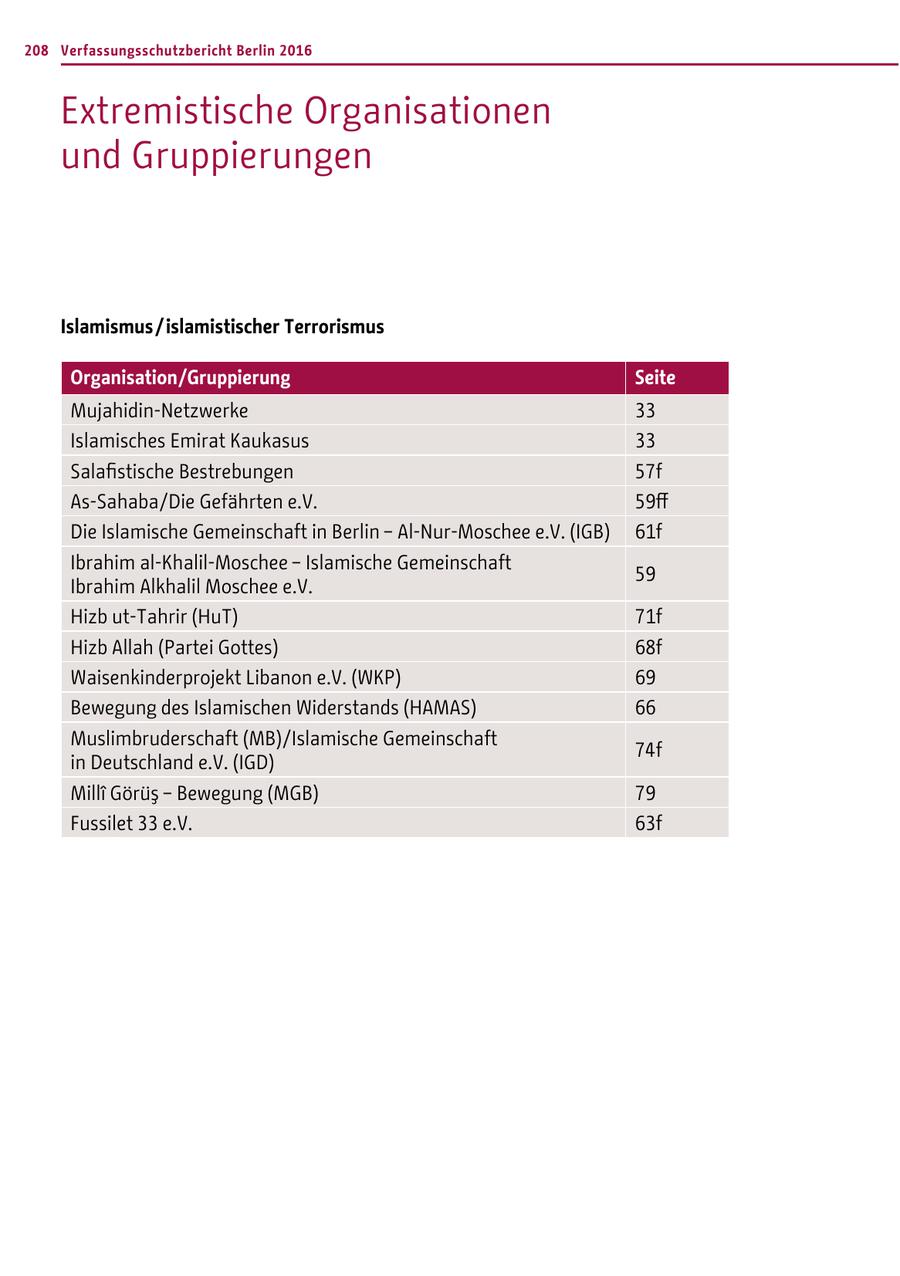 208 Verfassungsschutzbericht Berlin 2016

Extremistische Organisationen und Gruppierungen

Islamismus / islamistischer Terrorismus

| Organisation/Gruppierung | Seite |
|---|---|
| Mujahidin-Netzwerke | 33 |
| Islamisches Emirat Kaukasus | 33 |
| Salafistische Bestrebungen | 57f |
| As-Sahaba/Die Gefährten e.V. | 59ff |
| Die Islamische Gemeinschaft in Berlin – Al-Nur-Moschee e.V. (IGB) | 61f |
| Ibrahim al-Khalil-Moschee – Islamische Gemeinschaft Ibrahim Alkhalil Moschee e.V. | 59 |
| Hizb ut-Tahrir (HuT) | 71f |
| Hizb Allah (Partei Gottes) | 68f |
| Waisenkinderprojekt Libanon e.V. (WKP) | 69 |
| Bewegung des Islamischen Widerstands (HAMAS) | 66 |
| Muslimbruderschaft (MB)/Islamische Gemeinschaft in Deutschland e.V. (IGD) | 74f |
| Millî Görüş – Bewegung (MGB) | 79 |
| Fussilet 33 e.V. | 63f |